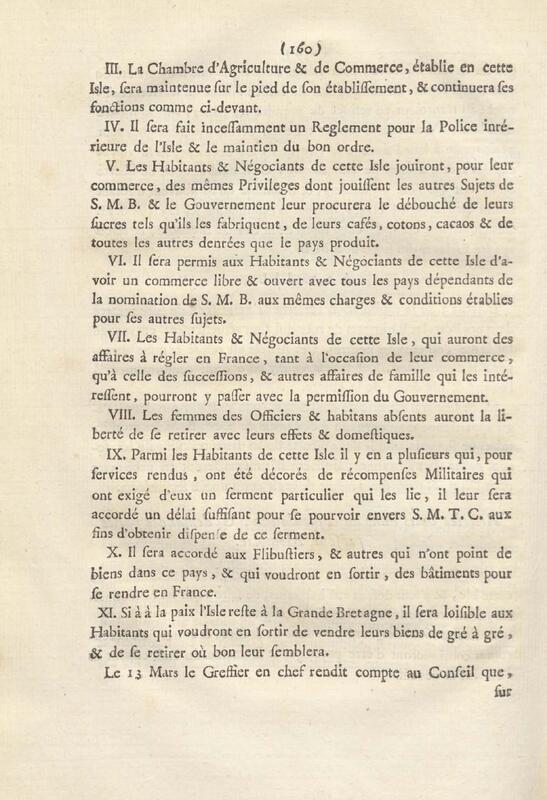 (160)

III. La Chambre d'Agriculture & de Commerce, établie en cette Isle, sera maintenue sur le pied de son établissement, & continuera ses fonctions comme ci-devant.

IV. Il sera fait incessamment un Reglement pour la Police intérieure de l'Isle & le maintien du bon ordre.

V. Les Habitants & Négociants de cette Isle jouiront, pour leur commerce, des mêmes Privileges dont jouissent les autres Sujets de S. M. B. & le Gouvernement leur procurera le débouché de leurs sucres tels qu'ils les fabriquent, de leurs cafés, cotons, cacaos & de toutes les autres denrées que le pays produit.

VI. Il sera permis aux Habitants & Négociants de cette Isle d'avoir un commerce libre & ouvert avec tous les pays dépendants de la nomination de S. M. B. aux mêmes charges & conditions établies pour ses autres sujets.

VII. Les Habitants & Négociants de cette Isle, qui auront des affaires à régler en France, tant à l'occasion de leur commerce, qu'à celle des successions, & autres affaires de famille qui les intéressent, pourront y passer avec la permission du Gouvernement.

VIII. Les femmes des Officiers & habitans absents auront la liberté de se retirer avec leurs effets & domestiques.

IX. Parmi les Habitants de cette Isle il y en a plusieurs qui, pour services rendus, ont été décorés de récompenses Militaires qui ont exigé d'eux un serment particulier qui les lie, il leur sera accordé un délai suffisant pour se pourvoir envers S. M. T. C. aux fins d'obtenir dispense de ce serment.

X. Il sera accordé aux Flibustiers, & autres qui n'ont point de biens dans ce pays, & qui voudront en sortir, des bâtiments pour se rendre en France.

XI. Si à à la paix l'Isle reste à la Grande Bretagne, il sera loisible aux Habitants qui voudront en sortir de vendre leurs biens de gré à gré, & de se retirer où bon leur semblera.

Le 13 Mars le Greffier en chef rendit compte au Conseil que, sur